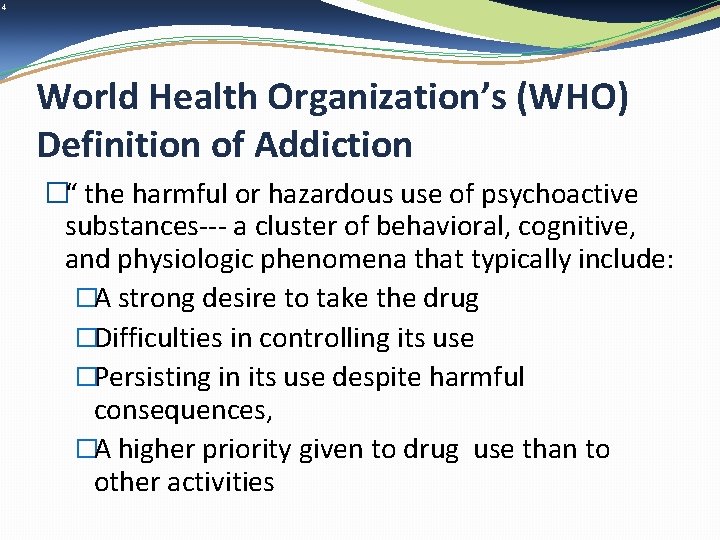 4

World Health Organization’s (WHO) Definition of Addiction

□“ the harmful or hazardous use of psychoactive substances--- a cluster of behavioral, cognitive, and physiologic phenomena that typically include:

□A strong desire to take the drug

□Difficulties in controlling its use

□Persisting in its use despite harmful consequences,

□A higher priority given to drug use than to other activities